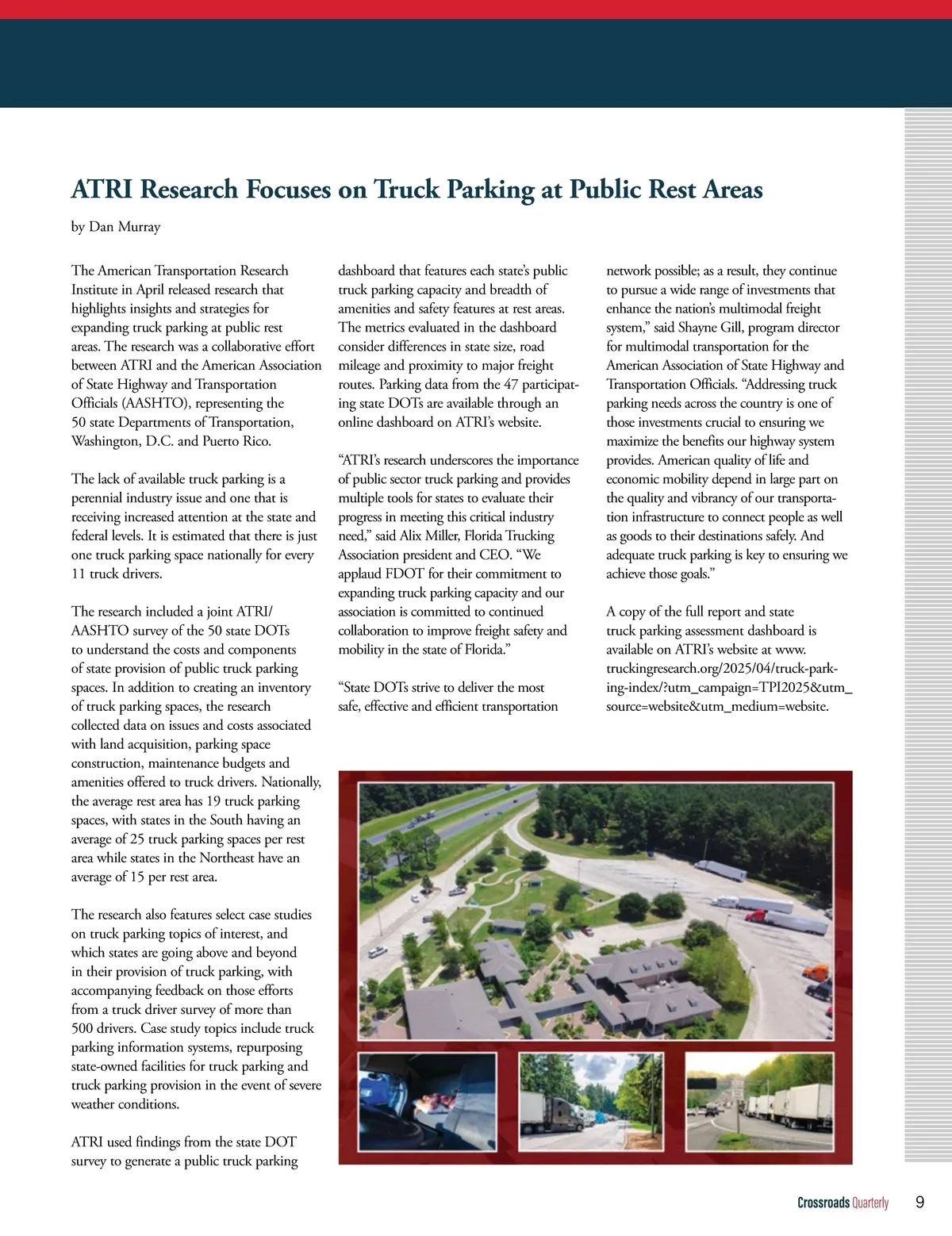 ATRI Research Focuses on Truck Parking at Public Rest Areas

by Dan Murray

The American Transportation Research Institute in April released research that highlights insights and strategies for expanding truck parking at public rest areas. The research was a collaborative effort between ATRI and the American Association of State Highway and Transportation Officials (AASHTO), representing the 50 state Departments of Transportation, Washington, D.C. and Puerto Rico.

The lack of available truck parking is a perennial industry issue and one that is receiving increased attention at the state and federal levels. It is estimated that there is just one truck parking space nationally for every 11 truck drivers.

The research included a joint ATRI/AASHTO survey of the 50 state DOTs to understand the costs and components of state provision of public truck parking spaces. In addition to creating an inventory of truck parking spaces, the research collected data on issues and costs associated with land acquisition, parking space construction, maintenance budgets and amenities offered to truck drivers. Nationally, the average rest area has 19 truck parking spaces, with states in the South having an average of 25 truck parking spaces per rest area while states in the Northeast have an average of 15 per rest area.

The research also features select case studies on truck parking topics of interest, and which states are going above and beyond in their provision of truck parking, with accompanying feedback on those efforts from a truck driver survey of more than 500 drivers. Case study topics include truck parking information systems, repurposing state-owned facilities for truck parking and truck parking provision in the event of severe weather conditions.

ATRI used findings from the state DOT survey to generate a public truck parking dashboard that features each state's public truck parking capacity and breadth of amenities and safety features at rest areas. The metrics evaluated in the dashboard consider differences in state size, road mileage and proximity to major freight routes. Parking data from the 47 participating state DOTs are available through an online dashboard on ATRI's website.

"ATRI's research underscores the importance of public sector truck parking and provides multiple tools for states to evaluate their progress in meeting this critical industry need," said Alix Miller, Florida Trucking Association president and CEO. "We applaud FDOT for their commitment to expanding truck parking capacity and our association is committed to continued collaboration to improve freight safety and mobility in the state of Florida."

"State DOTs strive to deliver the most safe, effective and efficient transportation network possible; as a result, they continue to pursue a wide range of investments that enhance the nation's multimodal freight system," said Shayne Gill, program director for multimodal transportation for the American Association of State Highway and Transportation Officials. "Addressing truck parking needs across the country is one of those investments crucial to ensuring we maximize the benefits our highway system provides. American quality of life and economic mobility depend in large part on the quality and vibrancy of our transportation infrastructure to connect people as well as goods to their destinations safely. And adequate truck parking is key to ensuring we achieve those goals."

A copy of the full report and state truck parking assessment dashboard is available on ATRI's website at www.truckingresearch.org/2025/04/truck-parking-index/?utm_campaign=TPI2025&utm_source=website&utm_medium=website.

Crossroads Quarterly 9